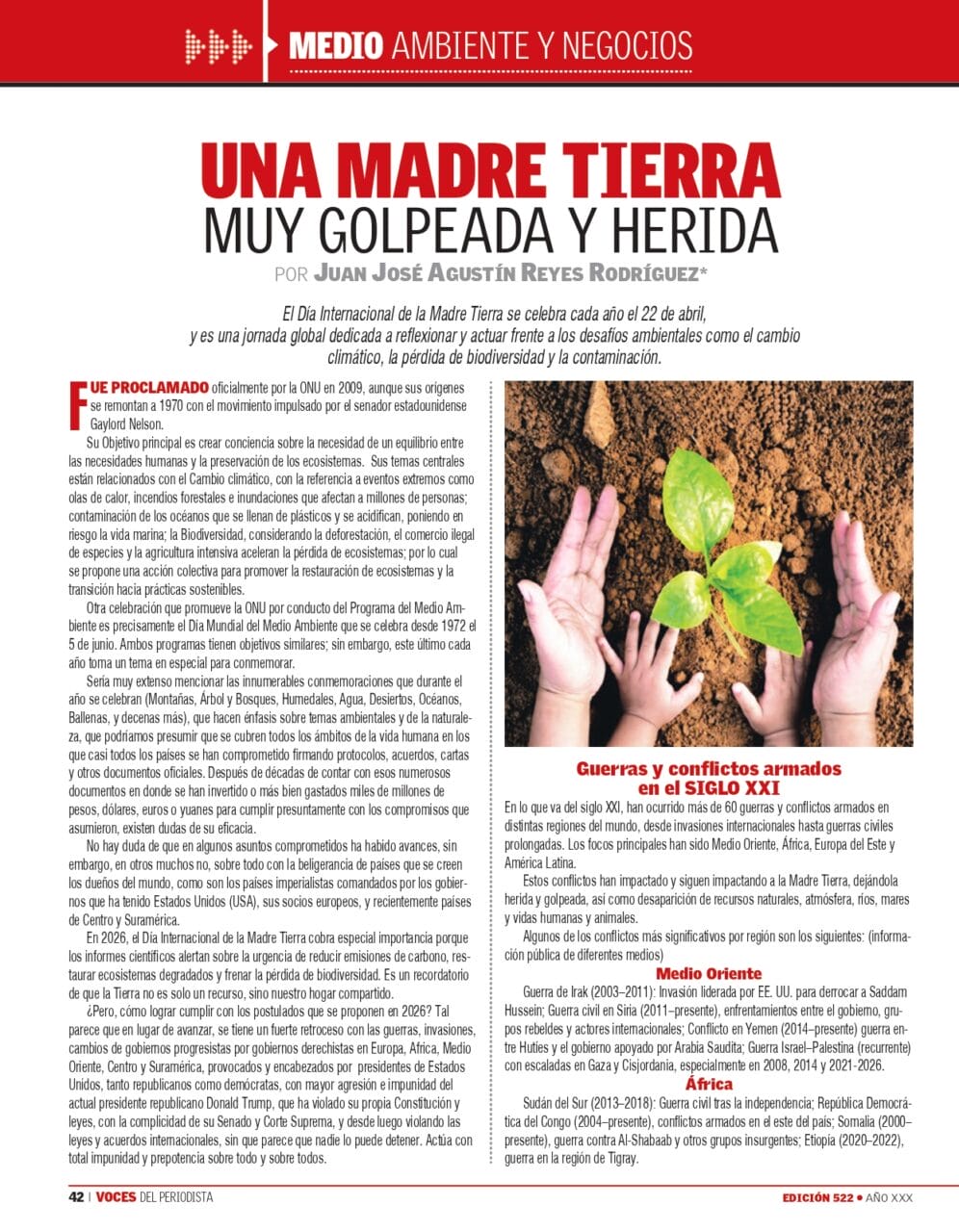 MEDIO AMBIENTE Y NEGOCIOS

UNA MADRE TIERRA
MUY GOLPEADA Y HERIDA

POR JUAN JOSÉ AGUSTÍN REYES RODRÍGUEZ*

El Día Internacional de la Madre Tierra se celebra cada año el 22 de abril, y es una jornada global dedicada a reflexionar y actuar frente a los desafíos ambientales como el cambio climático, la pérdida de biodiversidad y la contaminación.

FUE PROCLAMADO oficialmente por la ONU en 2009, aunque sus orígenes se remontan a 1970 con el movimiento impulsado por el senador estadounidense Gaylord Nelson.

Su Objetivo principal es crear conciencia sobre la necesidad de un equilibrio entre las necesidades humanas y la preservación de los ecosistemas. Sus temas centrales están relacionados con el Cambio climático, con la referencia a eventos extremos como olas de calor, incendios forestales e inundaciones que afectan a millones de personas; contaminación de los océanos que se llenan de plásticos y se acidifican, poniendo en riesgo la vida marina; la Biodiversidad, considerando la deforestación, el comercio ilegal de especies y la agricultura intensiva aceleran la pérdida de ecosistemas; por lo cual se propone una acción colectiva para promover la restauración de ecosistemas y la transición hacia prácticas sostenibles.

Otra celebración que promueve la ONU por conducto del Programa del Medio Ambiente es precisamente el Día Mundial del Medio Ambiente que se celebra desde 1972 el 5 de junio. Ambos programas tienen objetivos similares; sin embargo, este último cada año toma un tema en especial para conmemorar.

Sería muy extenso mencionar las innumerables conmemoraciones que durante el año se celebran (Montañas, Árbol y Bosques, Humedales, Agua, Desiertos, Océanos, Ballenas, y decenas más), que hacen énfasis sobre temas ambientales y de la naturaleza, que podríamos presumir que se cubren todos los ámbitos de la vida humana en los que casi todos los países se han comprometido firmando protocolos, acuerdos, cartas y otros documentos oficiales. Después de décadas de contar con esos numerosos documentos en donde se han invertido o más bien gastados miles de millones de pesos, dólares, euros o yuanes para cumplir presuntamente con los compromisos que asumieron, existen dudas de su eficacia.

No hay duda de que en algunos asuntos comprometidos ha habido avances, sin embargo, en otros muchos no, sobre todo con la beligerancia de países que se creen los dueños del mundo, como son los países imperialistas comandados por los gobiernos que ha tenido Estados Unidos (USA), sus socios europeos, y recientemente países de Centro y Suramérica.

En 2026, el Día Internacional de la Madre Tierra cobra especial importancia porque los informes científicos alertan sobre la urgencia de reducir emisiones de carbono, restaurar ecosistemas degradados y frenar la pérdida de biodiversidad. Es un recordatorio de que la Tierra no es solo un recurso, sino nuestro hogar compartido.

¿Pero, cómo lograr cumplir con los postulados que se proponen en 2026? Tal parece que en lugar de avanzar, se tiene un fuerte retroceso con las guerras, invasiones, cambios de gobiernos progresistas por gobiernos derechistas en Europa, Africa, Medio Oriente, Centro y Suramérica, provocados y encabezados por presidentes de Estados Unidos, tanto republicanos como demócratas, con mayor agresión e impunidad del actual presidente republicano Donald Trump, que ha violado su propia Constitución y leyes, con la complicidad de su Senado y Corte Suprema, y desde luego violando las leyes y acuerdos internacionales, sin que parece que nadie lo puede detener. Actúa con total impunidad y prepotencia sobre todo y sobre todos.

Guerras y conflictos armados en el SIGLO XXI

En lo que va del siglo XXI, han ocurrido más de 60 guerras y conflictos armados en distintas regiones del mundo, desde invasiones internacionales hasta guerras civiles prolongadas. Los focos principales han sido Medio Oriente, África, Europa del Este y América Latina.

Estos conflictos han impactado y siguen impactando a la Madre Tierra, dejándola herida y golpeada, así como desaparición de recursos naturales, atmósfera, ríos, mares y vidas humanas y animales.

Algunos de los conflictos más significativos por región son los siguientes: (información pública de diferentes medios)

Medio Oriente

Guerra de Irak (2003–2011): Invasión liderada por EE. UU. para derrocar a Saddam Hussein; Guerra civil en Siria (2011–presente), enfrentamientos entre el gobierno, grupos rebeldes y actores internacionales; Conflicto en Yemen (2014–presente) guerra entre Huties y el gobierno apoyado por Arabia Saudita; Guerra Israel–Palestina (recurrente) con escaladas en Gaza y Cisjordania, especialmente en 2008, 2014 y 2021-2026.

África

Sudán del Sur (2013–2018): Guerra civil tras la independencia; República Democrática del Congo (2004–presente), conflictos armados en el este del país; Somalia (2000–presente), guerra contra Al-Shabaab y otros grupos insurgentes; Etiopía (2020–2022), guerra en la región de Tigray.

42 | VOCES DEL PERIODISTA

EDICIÓN 522 • AÑO XXX